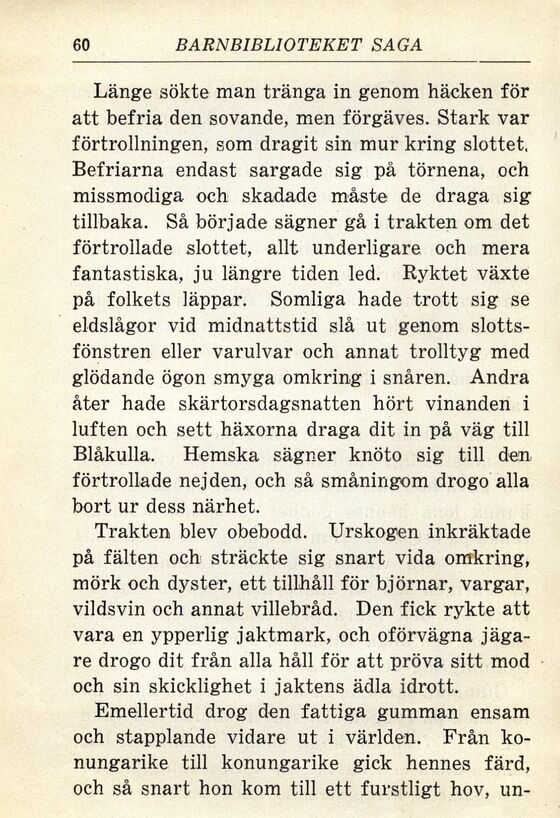 60 BARNBIBLIOTEKET SAGA

Länge sökte man tränga in genom häcken för att befria den sovande, men förgäves. Stark var förtrollningen, som dragit sin mur kring slottet. Befriarna endast sargade sig på törnena, och missmodiga och skadade måste de draga sig tillbaka. Så började sägner gå i trakten om det förtrollade slottet, allt underligare och mera fantastiska, ju längre tiden led. Ryktet växte på folkets läppar. Somliga hade trott sig se eldslågor vid midnattstid slå ut genom slottsfönstren eller varulvar och annat trolltyg med glödande ögon smyga omkring i snåren. Andra åter hade skärtorsdagsnatten hört vinanden i luften och sett häxorna draga dit in på väg till Blåkulla. Hemska sägner knöto sig till den förtrollade nejden, och så småningom drogo alla bort ur dess närhet.

Trakten blev obebodd. Urskogen inkräktade på fälten och sträckte sig snart vida omkring, mörk och dyster, ett tillhåll för björnar, vargar, vildsvin och annat villebråd. Den fick rykte att vara en ypperlig jaktmark, och oförvägna jägare drogo dit från alla håll för att pröva sitt mod och sin skicklighet i jaktens ädla idrott.

Emellertid drog den fattiga gumman ensam och stapplande vidare ut i världen. Från konungarike till konungarike gick hennes färd, och så snart hon kom till ett furstligt hov, un-